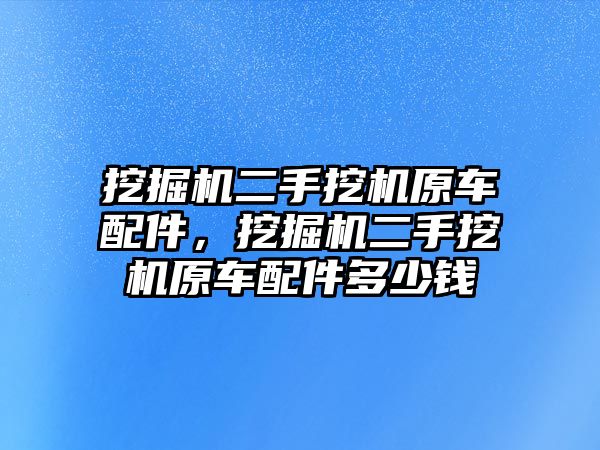 挖掘机二手挖机原车配件，挖掘机二手挖机原车配件多少钱